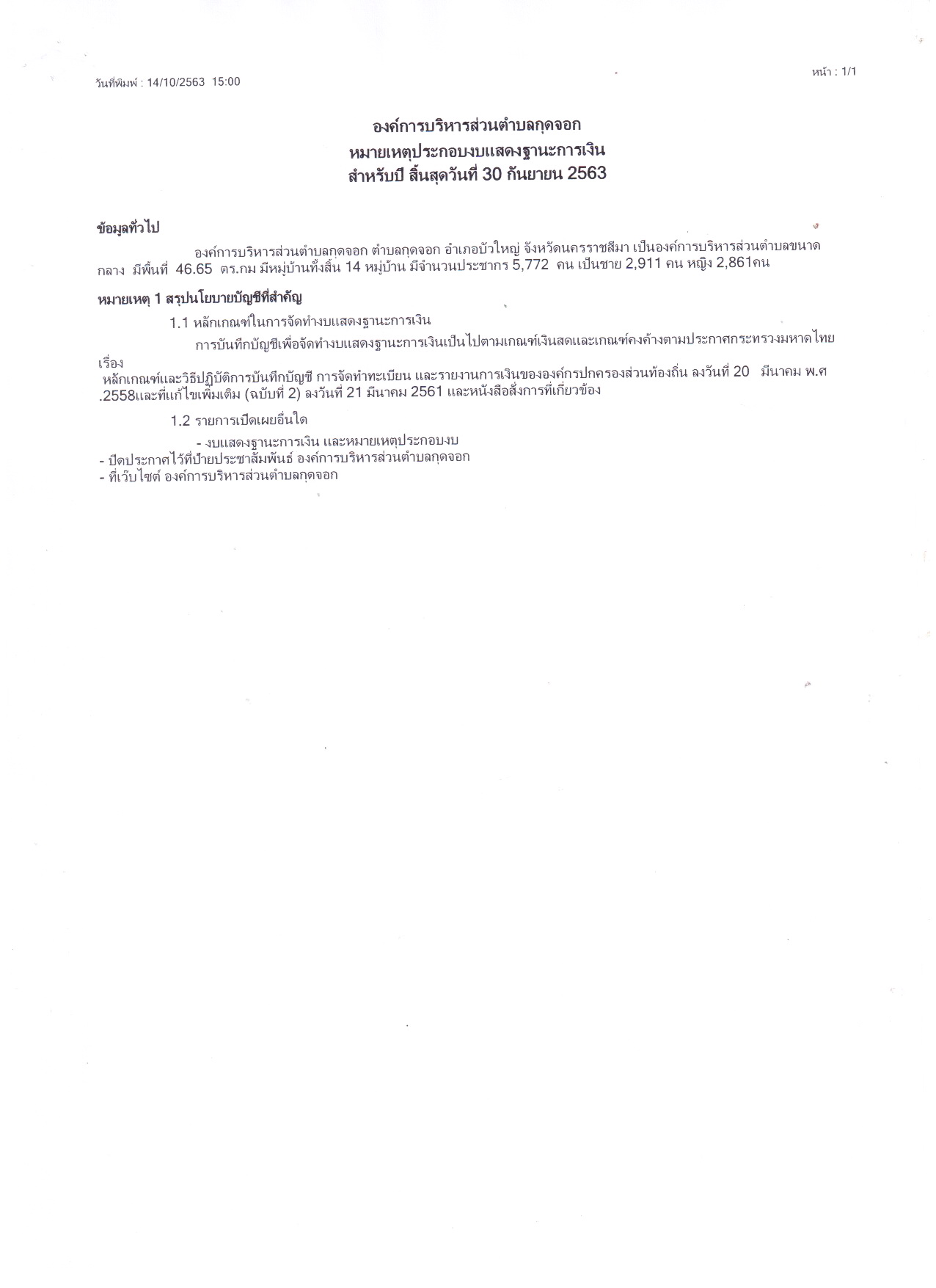 วันที่พิมพ์ : 14/10/2563 15:00

หน้า : 1/1

องค์การบริหารส่วนตำบลกุดจอก
หมายเหตุประกอบงบแสดงฐานะการเงิน
สำหรับปี สิ้นสุดวันที่ 30 กันยายน 2563

ข้อมูลทั่วไป

องค์การบริหารส่วนตำบลกุดจอก ตำบลกุดจอก อำเภอบัวใหญ่ จังหวัดนครราชสีมา เป็นองค์การบริหารส่วนตำบลขนาดกลาง มีพื้นที่ 46.65 ตร.กม มีหมู่บ้านทั้งสิ้น 14 หมู่บ้าน มีจำนวนประชากร 5,772 คน เป็นชาย 2,911 คน หญิง 2,861คน

หมายเหตุ 1 สรุปนโยบายบัญชีที่สำคัญ

1.1 หลักเกณฑ์ในการจัดทำงบแสดงฐานะการเงิน

การบันทึกบัญชีเพื่อจัดทำงบแสดงฐานะการเงินเป็นไปตามเกณฑ์เงินสดและเกณฑ์คงค้างตามประกาศกระทรวงมหาดไทย เรื่อง

หลักเกณฑ์และวิธีปฏิบัติการบันทึกบัญชี การจัดทำทะเบียน และรายงานการเงินขององค์กรปกครองส่วนท้องถิ่น ลงวันที่ 20 มีนาคม พ.ศ .2558และที่แก้ไขเพิ่มเติม (ฉบับที่ 2) ลงวันที่ 21 มีนาคม 2561 และหนังสือสั่งการที่เกี่ยวข้อง

1.2 รายการเปิดเผยอื่นใด

- งบแสดงฐานะการเงิน และหมายเหตุประกอบงบ
- ปิดประกาศไว้ที่ป้ายประชาสัมพันธ์ องค์การบริหารส่วนตำบลกุดจอก
- ที่เว็บไซต์ องค์การบริหารส่วนตำบลกุดจอก